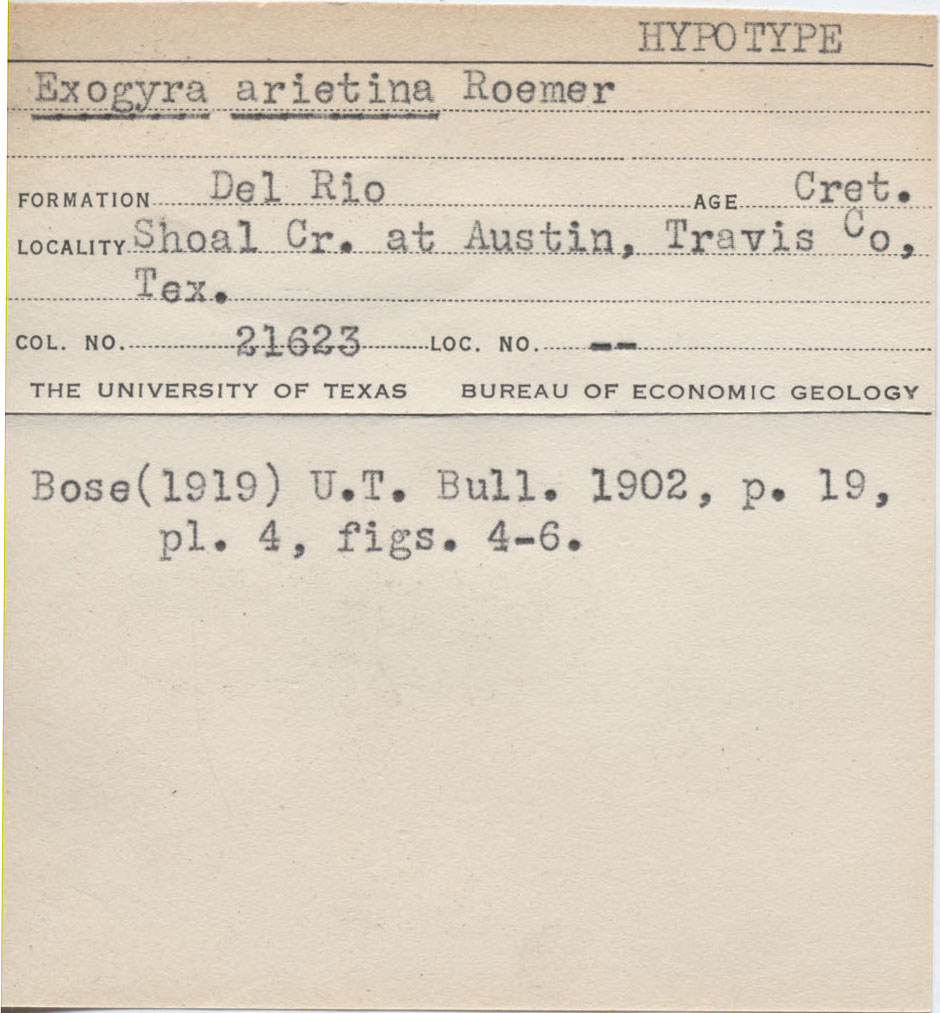 HYPOTYPE

Exogyra arietina Roemer

FORMATION Del Rio AGE Cret.
LOCALITY Shoal Cr. at Austin, Travis Co, Tex.
COL. NO. 21623 LOC. NO. --
THE UNIVERSITY OF TEXAS BUREAU OF ECONOMIC GEOLOGY

Bose(1919) U.T. Bull. 1902, p. 19, pl. 4, figs. 4-6.